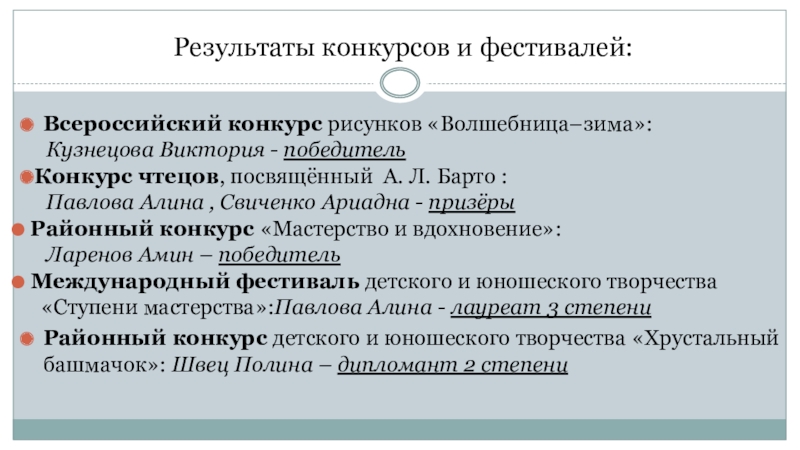 Результаты конкурсов и фестивалей:

Всероссийский конкурс рисунков «Волшебница–зима»:
Кузнецова Виктория - победитель

Конкурс чтецов, посвящённый А. Л. Барто :
Павлова Алина , Свиченко Ариадна - призёры

Районный конкурс «Мастерство и вдохновение»:
Ларенов Амин – победитель

Международный фестиваль детского и юношеского творчества «Ступени мастерства»:Павлова Алина - лауреат 3 степени

Районный конкурс детского и юношеского творчества «Хрустальный башмачок»: Швец Полина – дипломант 2 степени